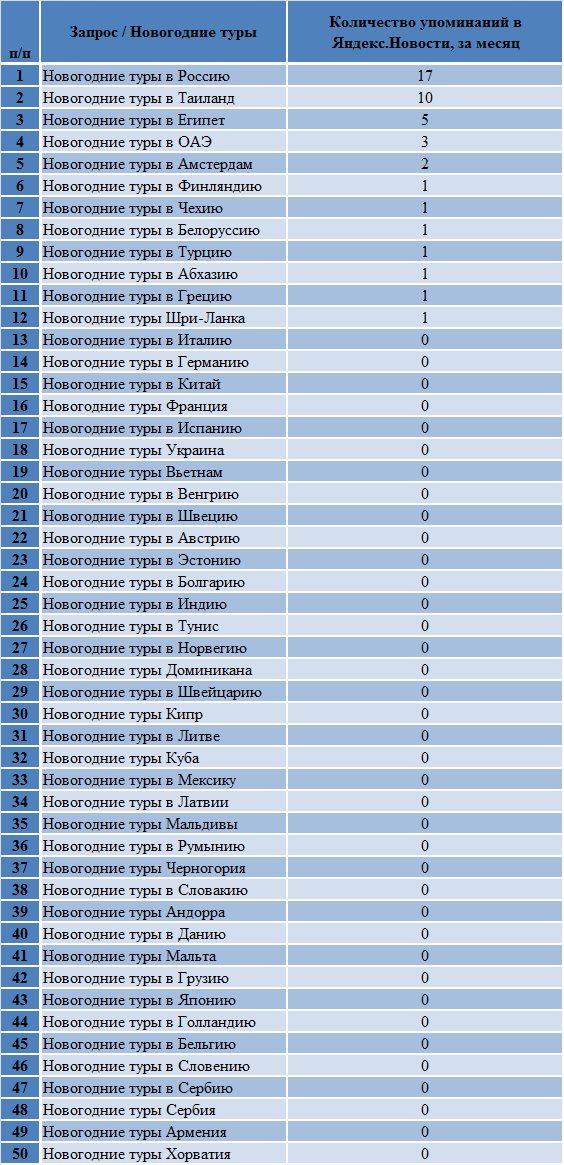 | п/п | Запрос / Новогодние туры | Количество упоминаний в Яндекс.Новости, за месяц |
|---|---|---|
| 1 | Новогодние туры в Россию | 17 |
| 2 | Новогодние туры в Таиланд | 10 |
| 3 | Новогодние туры в Египет | 5 |
| 4 | Новогодние туры в ОАЭ | 3 |
| 5 | Новогодние туры в Амстердам | 2 |
| 6 | Новогодние туры в Финляндию | 1 |
| 7 | Новогодние туры в Чехию | 1 |
| 8 | Новогодние туры в Белоруссию | 1 |
| 9 | Новогодние туры в Турцию | 1 |
| 10 | Новогодние туры в Абхазию | 1 |
| 11 | Новогодние туры в Грецию | 1 |
| 12 | Новогодние туры Шри-Ланка | 1 |
| 13 | Новогодние туры в Италию | 0 |
| 14 | Новогодние туры в Германию | 0 |
| 15 | Новогодние туры в Китай | 0 |
| 16 | Новогодние туры Франция | 0 |
| 17 | Новогодние туры в Испанию | 0 |
| 18 | Новогодние туры Украина | 0 |
| 19 | Новогодние туры Вьетнам | 0 |
| 20 | Новогодние туры в Венгрию | 0 |
| 21 | Новогодние туры в Швецию | 0 |
| 22 | Новогодние туры в Австрию | 0 |
| 23 | Новогодние туры в Эстонию | 0 |
| 24 | Новогодние туры в Болгарию | 0 |
| 25 | Новогодние туры в Индию | 0 |
| 26 | Новогодние туры в Тунис | 0 |
| 27 | Новогодние туры в Норвегию | 0 |
| 28 | Новогодние туры Доминикана | 0 |
| 29 | Новогодние туры в Швейцарию | 0 |
| 30 | Новогодние туры Кипр | 0 |
| 31 | Новогодние туры в Литве | 0 |
| 32 | Новогодние туры Куба | 0 |
| 33 | Новогодние туры в Мексику | 0 |
| 34 | Новогодние туры в Латвии | 0 |
| 35 | Новогодние туры Мальдивы | 0 |
| 36 | Новогодние туры в Румынию | 0 |
| 37 | Новогодние туры Черногория | 0 |
| 38 | Новогодние туры в Словакию | 0 |
| 39 | Новогодние туры Андорра | 0 |
| 40 | Новогодние туры в Данию | 0 |
| 41 | Новогодние туры Мальта | 0 |
| 42 | Новогодние туры в Грузию | 0 |
| 43 | Новогодние туры в Японию | 0 |
| 44 | Новогодние туры в Голландию | 0 |
| 45 | Новогодние туры в Бельгию | 0 |
| 46 | Новогодние туры в Словению | 0 |
| 47 | Новогодние туры в Сербию | 0 |
| 48 | Новогодние туры Сербия | 0 |
| 49 | Новогодние туры Армения | 0 |
| 50 | Новогодние туры Хорватия | 0 |